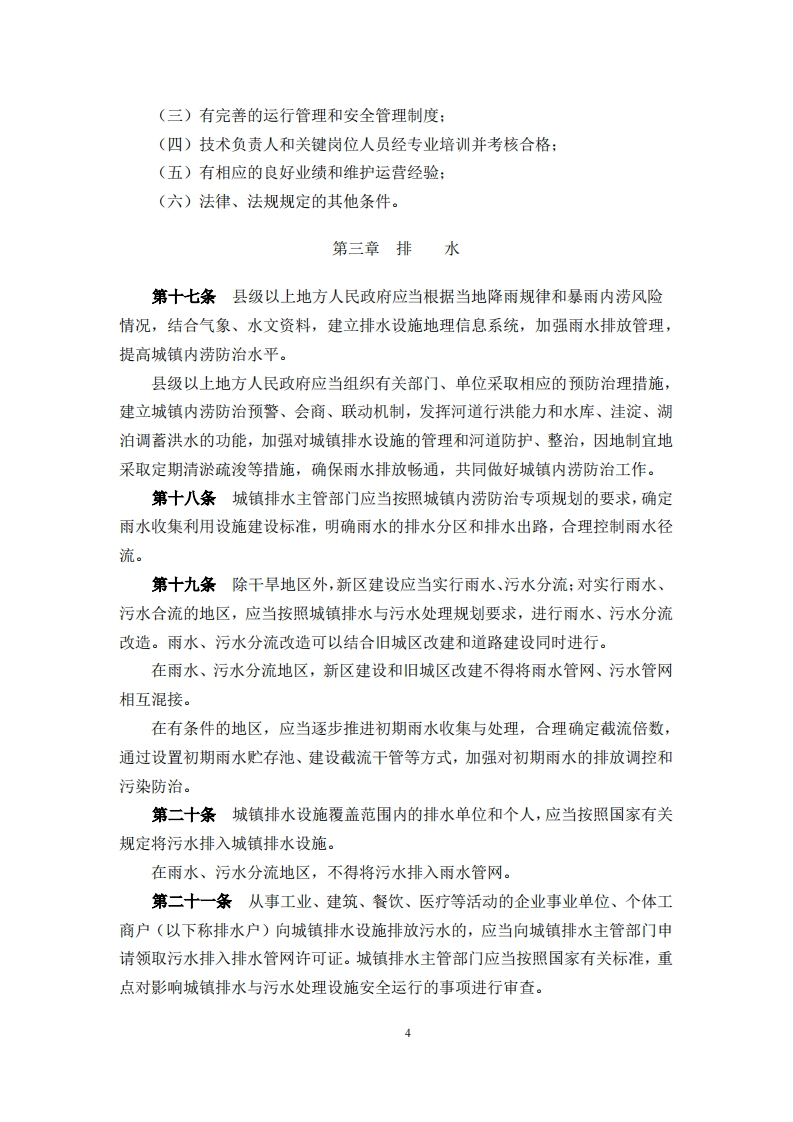 （三）有完善的运行管理和安全管理制度；
（四）技术负责人和关键岗位人员经专业培训并考核合格；
（五）有相应的良好业绩和维护运营经验；
（六）法律、法规规定的其他条件。

第三章　排　　水

第十七条　县级以上地方人民政府应当根据当地降雨规律和暴雨内涝风险情况，结合气象、水文资料，建立排水设施地理信息系统，加强雨水排放管理，提高城镇内涝防治水平。

县级以上地方人民政府应当组织有关部门、单位采取相应的预防治理措施，建立城镇内涝防治预警、会商、联动机制，发挥河道行洪能力和水库、洼淀、湖泊调蓄洪水的功能，加强对城镇排水设施的管理和河道防护、整治，因地制宜地采取定期清淤疏浚等措施，确保雨水排放畅通，共同做好城镇内涝防治工作。

第十八条　城镇排水主管部门应当按照城镇内涝防治专项规划的要求，确定雨水收集利用设施建设标准，明确雨水的排水分区和排水出路，合理控制雨水径流。

第十九条　除干旱地区外，新区建设应当实行雨水、污水分流；对实行雨水、污水合流的地区，应当按照城镇排水与污水处理规划要求，进行雨水、污水分流改造。雨水、污水分流改造可以结合旧城区改建和道路建设同时进行。

在雨水、污水分流地区，新区建设和旧城区改建不得将雨水管网、污水管网相互混接。

在有条件的地区，应当逐步推进初期雨水收集与处理，合理确定截流倍数，通过设置初期雨水贮存池、建设截流干管等方式，加强对初期雨水的排放调控和污染防治。

第二十条　城镇排水设施覆盖范围内的排水单位和个人，应当按照国家有关规定将污水排入城镇排水设施。

在雨水、污水分流地区，不得将污水排入雨水管网。

第二十一条　从事工业、建筑、餐饮、医疗等活动的企业事业单位、个体工商户（以下称排水户）向城镇排水设施排放污水的，应当向城镇排水主管部门申请领取污水排入排水管网许可证。城镇排水主管部门应当按照国家有关标准，重点对影响城镇排水与污水处理设施安全运行的事项进行审查。

4